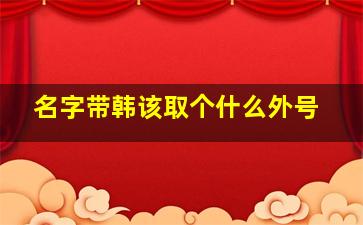 名字带韩该取个什么外号